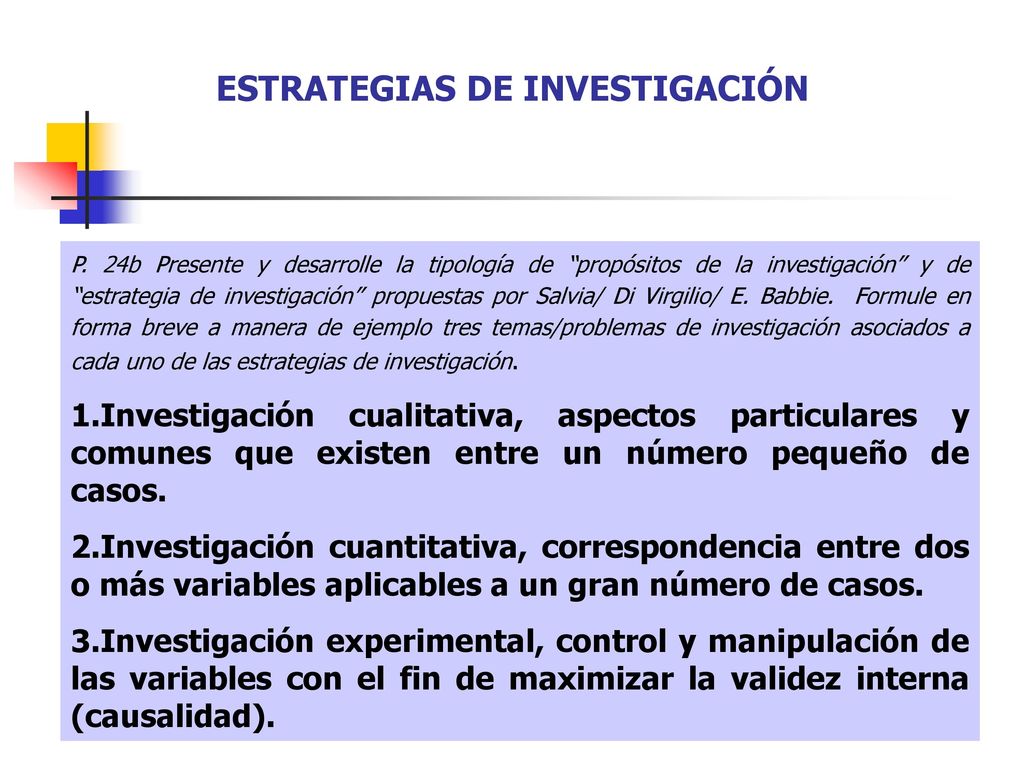 ESTRATEGIAS DE INVESTIGACIÓN

P. 24b Presente y desarrolle la tipología de “propósitos de la investigación” y de “estrategia de investigación” propuestas por Salvia/ Di Virgilio/ E. Babbie. Formule en forma breve a manera de ejemplo tres temas/problemas de investigación asociados a cada uno de las estrategias de investigación.

1.Investigación cualitativa, aspectos particulares y comunes que existen entre un número pequeño de casos.

2.Investigación cuantitativa, correspondencia entre dos o más variables aplicables a un gran número de casos.

3.Investigación experimental, control y manipulación de las variables con el fin de maximizar la validez interna (causalidad).